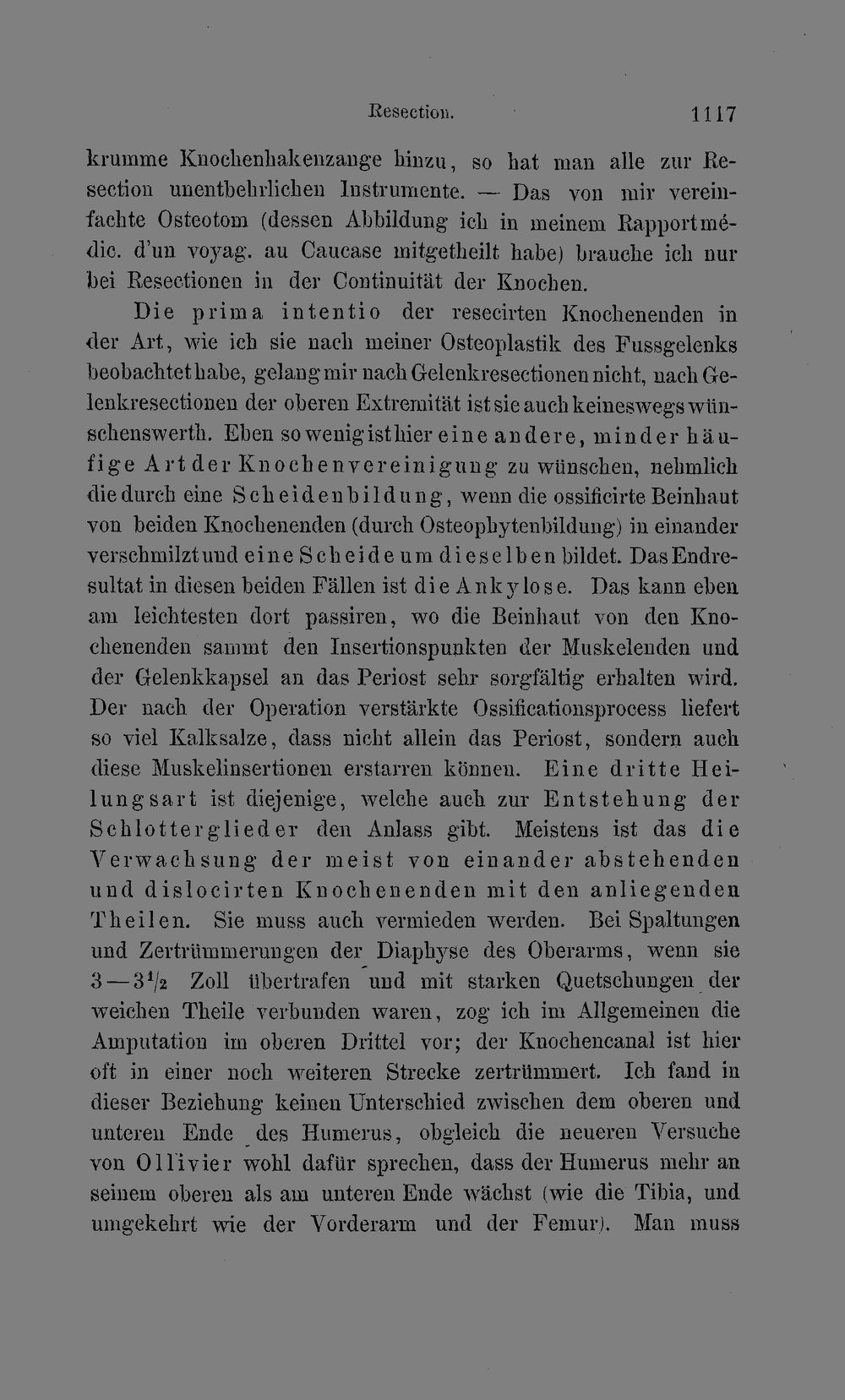 Resection. 1117

krumme Knochenhakenzange hinzu, so hat man alle zur Resection unentbehrlichen Instrumente. — Das von mir vereinfachte Osteotom (dessen Abbildung ich in meinem Rapport médic. d'un voyag. au Caucase mitgetheilt habe) brauche ich nur bei Resectionen in der Continuität der Knochen.

Die prima intentio der resecirten Knochenenden in der Art, wie ich sie nach meiner Osteoplastik des Fussgelenks beobachtet habe, gelang mir nach Gelenkresectionen nicht, nach Gelenkresectionen der oberen Extremität ist sie auch keineswegs wünschenswerth. Eben so wenig ist hier eine andere, minder häufige Art der Knochenvereinigung zu wünschen, nehmlich die durch eine Scheidenbildung, wenn die ossificirte Beinhaut von beiden Knochenenden (durch Osteophytenbildung) in einander verschmilzt und eine Scheide um dieselben bildet. Das Endresultat in diesen beiden Fällen ist die Ankylose. Das kann eben am leichtesten dort passiren, wo die Beinhaut von den Knochenenden sammt den Insertionspunkten der Muskelenden und der Gelenkkapsel an das Periost sehr sorgfältig erhalten wird. Der nach der Operation verstärkte Ossificationsprocess liefert so viel Kalksalze, dass nicht allein das Periost, sondern auch diese Muskelinsertionen erstarren können. Eine dritte Heilungsart ist diejenige, welche auch zur Entstehung der Schlotterglieder den Anlass gibt. Meistens ist das die Verwachsung der meist von einander abstehenden und dislocirten Knochenenden mit den anliegenden Theilen. Sie muss auch vermieden werden. Bei Spaltungen und Zertrümmerungen der Diaphyse des Oberarms, wenn sie 3—3½ Zoll übertrafen und mit starken Quetschungen der weichen Theile verbunden waren, zog ich im Allgemeinen die Amputation im oberen Drittel vor; der Knochencanal ist hier oft in einer noch weiteren Strecke zertrümmert. Ich fand in dieser Beziehung keinen Unterschied zwischen dem oberen und unteren Ende des Humerus, obgleich die neueren Versuche von Ollivier wohl dafür sprechen, dass der Humerus mehr an seinem oberen als am unteren Ende wächst (wie die Tibia, und umgekehrt wie der Vorderarm und der Femur). Man muss